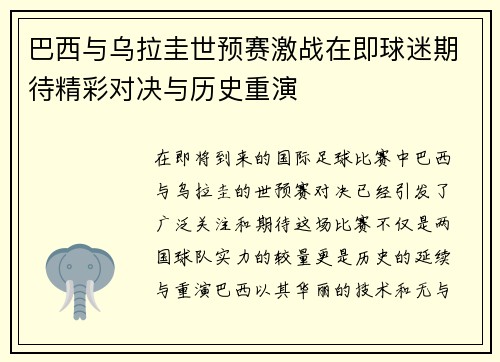 巴西与乌拉圭世预赛激战在即球迷期待精彩对决与历史重演

在即将到来的国际足球比赛中巴西与乌拉圭的世预赛对决已经引发了广泛关注和期待这场比赛不仅是两国球队实力的较量更是历史的延续与重演巴西以其华丽的技术和无与